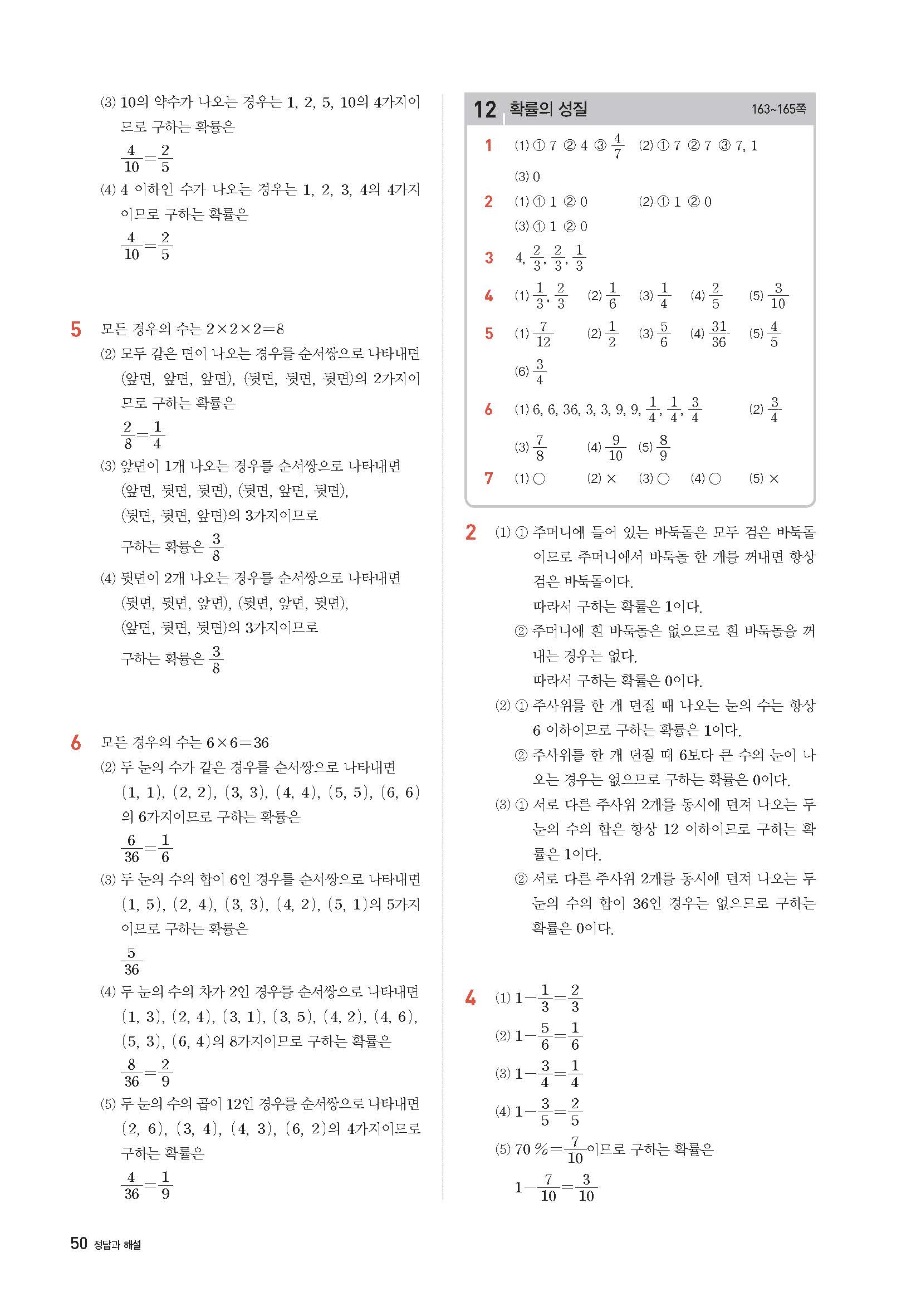 (3) 10의 약수가 나오는 경우는 1, 2, 5, 10의 4가지이므로 구하는 확률은

$\frac{4}{10}=\frac{2}{5}$

(4) 4 이하인 수가 나오는 경우는 1, 2, 3, 4의 4가지이므로 구하는 확률은

$\frac{4}{10}=\frac{2}{5}$

5 모든 경우의 수는 $2\times2\times2=8$

(2) 모두 같은 면이 나오는 경우를 순서쌍으로 나타내면 (앞면, 앞면, 앞면), (뒷면, 뒷면, 뒷면)의 2가지이므로 구하는 확률은

$\frac{2}{8}=\frac{1}{4}$

(3) 앞면이 1개 나오는 경우를 순서쌍으로 나타내면 (앞면, 뒷면, 뒷면), (뒷면, 앞면, 뒷면), (뒷면, 뒷면, 앞면)의 3가지이므로

구하는 확률은 $\frac{3}{8}$

(4) 뒷면이 2개 나오는 경우를 순서쌍으로 나타내면 (뒷면, 뒷면, 앞면), (뒷면, 앞면, 뒷면), (앞면, 뒷면, 뒷면)의 3가지이므로

구하는 확률은 $\frac{3}{8}$

6 모든 경우의 수는 $6\times6=36$

(2) 두 눈의 수가 같은 경우를 순서쌍으로 나타내면 (1, 1), (2, 2), (3, 3), (4, 4), (5, 5), (6, 6)의 6가지이므로 구하는 확률은

$\frac{6}{36}=\frac{1}{6}$

(3) 두 눈의 수의 합이 6인 경우를 순서쌍으로 나타내면 (1, 5), (2, 4), (3, 3), (4, 2), (5, 1)의 5가지이므로 구하는 확률은

$\frac{5}{36}$

(4) 두 눈의 수의 차가 2인 경우를 순서쌍으로 나타내면 (1, 3), (2, 4), (3, 1), (3, 5), (4, 2), (4, 6), (5, 3), (6, 4)의 8가지이므로 구하는 확률은

$\frac{8}{36}=\frac{2}{9}$

(5) 두 눈의 수의 곱이 12인 경우를 순서쌍으로 나타내면 (2, 6), (3, 4), (4, 3), (6, 2)의 4가지이므로 구하는 확률은

$\frac{4}{36}=\frac{1}{9}$

12 확률의 성질 163~165쪽

1 (1) ① 7 ② 4 ③ $\frac{4}{7}$ (2) ① 7 ② 7 ③ 7, 1 (3) 0

2 (1) ① 1 ② 0 (2) ① 1 ② 0 (3) ① 1 ② 0

3 4, $\frac{2}{3}$, $\frac{2}{3}$, $\frac{1}{3}$

4 (1) $\frac{1}{3}$, $\frac{2}{3}$ (2) $\frac{1}{6}$ (3) $\frac{1}{4}$ (4) $\frac{2}{5}$ (5) $\frac{3}{10}$

5 (1) $\frac{7}{12}$ (2) $\frac{1}{2}$ (3) $\frac{5}{6}$ (4) $\frac{31}{36}$ (5) $\frac{4}{5}$ (6) $\frac{3}{4}$

6 (1) 6, 6, 36, 3, 3, 9, 9, $\frac{1}{4}$, $\frac{1}{4}$, $\frac{3}{4}$ (2) $\frac{3}{4}$ (3) $\frac{7}{8}$ (4) $\frac{9}{10}$ (5) $\frac{8}{9}$

7 (1) ○ (2) × (3) ○ (4) ○ (5) ×

2 (1) ① 주머니에 들어 있는 바둑돌은 모두 검은 바둑돌이므로 주머니에서 바둑돌 한 개를 꺼내면 항상 검은 바둑돌이다.
따라서 구하는 확률은 1이다.
② 주머니에 흰 바둑돌은 없으므로 흰 바둑돌을 꺼내는 경우는 없다.
따라서 구하는 확률은 0이다.
(2) ① 주사위를 한 개 던질 때 나오는 눈의 수는 항상 6 이하이므로 구하는 확률은 1이다.
② 주사위를 한 개 던질 때 6보다 큰 수의 눈이 나오는 경우는 없으므로 구하는 확률은 0이다.
(3) ① 서로 다른 주사위 2개를 동시에 던져 나오는 두 눈의 수의 합은 항상 12 이하이므로 구하는 확률은 1이다.
② 서로 다른 주사위 2개를 동시에 던져 나오는 두 눈의 수의 합이 36인 경우는 없으므로 구하는 확률은 0이다.

4 (1) $1-\frac{1}{3}=\frac{2}{3}$
(2) $1-\frac{5}{6}=\frac{1}{6}$
(3) $1-\frac{3}{4}=\frac{1}{4}$
(4) $1-\frac{3}{5}=\frac{2}{5}$
(5) $70\%=\frac{7}{10}$이므로 구하는 확률은
$1-\frac{7}{10}=\frac{3}{10}$

50 정답과 해설